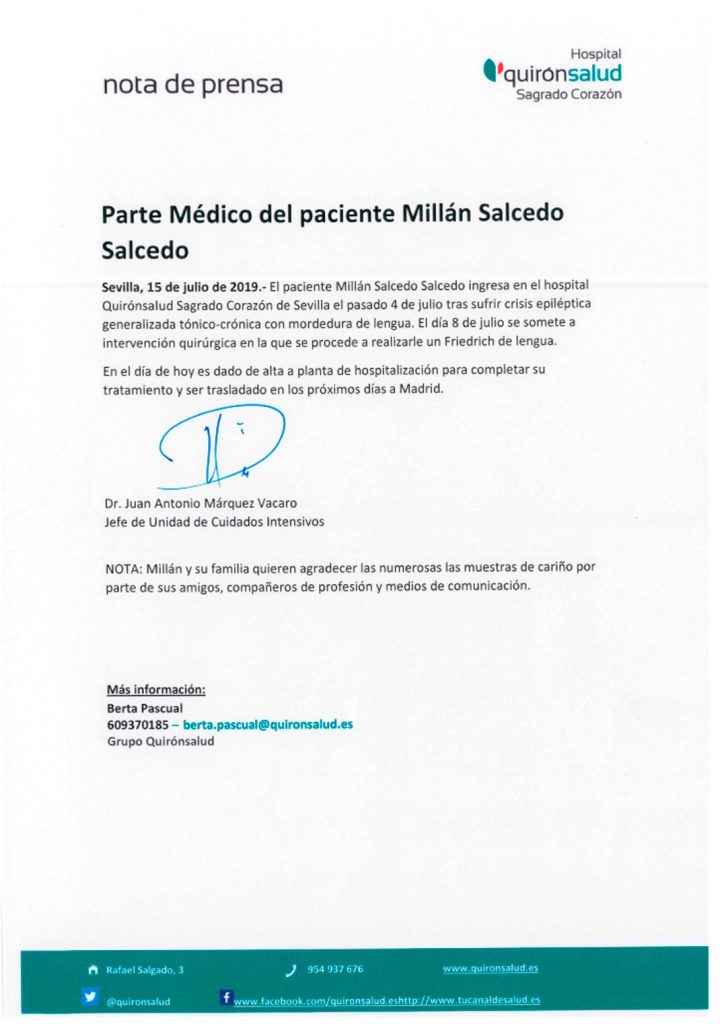 nota de prensa

Hospital
quirónsalud
Sagrado Corazón

Parte Médico del paciente Millán Salcedo Salcedo

Sevilla, 15 de julio de 2019.- El paciente Millán Salcedo Salcedo ingresa en el hospital Quirónsalud Sagrado Corazón de Sevilla el pasado 4 de julio tras sufrir crisis epiléptica generalizada tónico-crónica con mordedura de lengua. El día 8 de julio se somete a intervención quirúrgica en la que se procede a realizarle un Friedrich de lengua.

En el día de hoy es dado de alta a planta de hospitalización para completar su tratamiento y ser trasladado en los próximos días a Madrid.

Dr. Juan Antonio Márquez Vacaro
Jefe de Unidad de Cuidados Intensivos

NOTA: Millán y su familia quieren agradecer las numerosas las muestras de cariño por parte de sus amigos, compañeros de profesión y medios de comunicación.

Más información:
Berta Pascual
609370185 – berta.pascual@quironsalud.es
Grupo Quirónsalud

Rafael Salgado, 3
954 937 676
www.quironsalud.es
@quironsalud
www.facebook.com/quironsalud.eshttp://www.tucanaldesalud.es